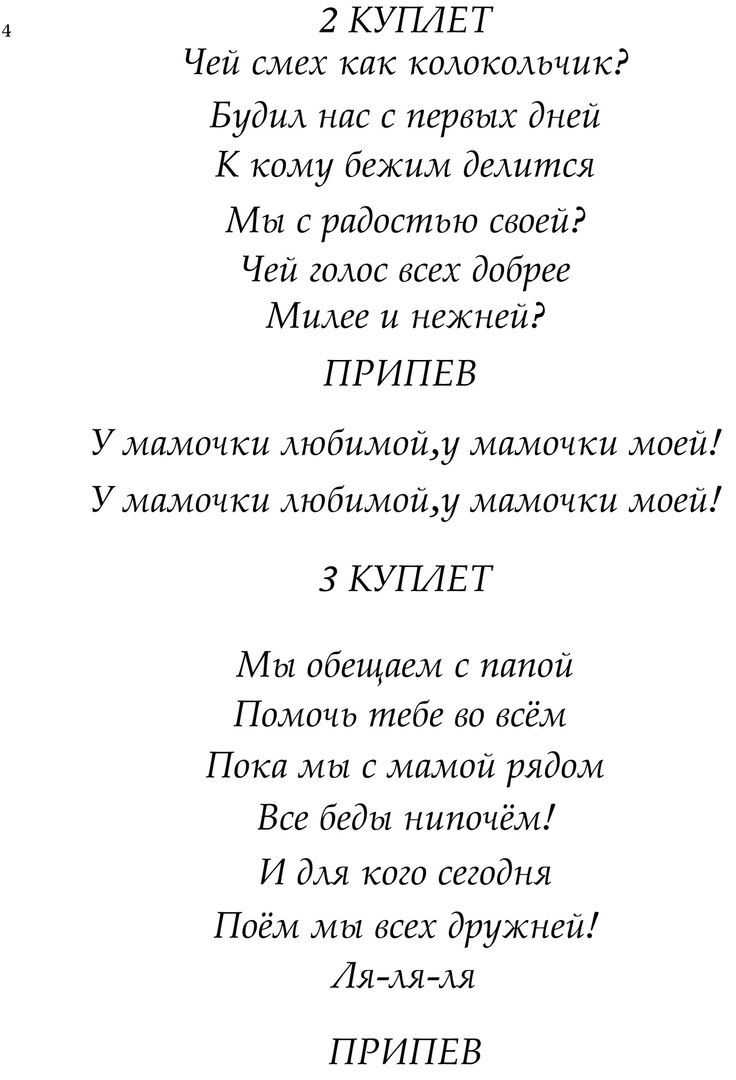 4

2 КУПЛЕТ
Чей смех как колокольчик?
Будил нас с первых дней
К кому бежим делится
Мы с радостью своей?
Чей голос всех добрее
Милее и нежней?

ПРИПЕВ

У мамочки любимой,у мамочки моей!
У мамочки любимой,у мамочки моей!

3 КУПЛЕТ

Мы обещаем с папой
Помочь тебе во всём
Пока мы с мамой рядом
Все беды нипочём!
И для кого сегодня
Поём мы всех дружней!
Ля-ля-ля

ПРИПЕВ